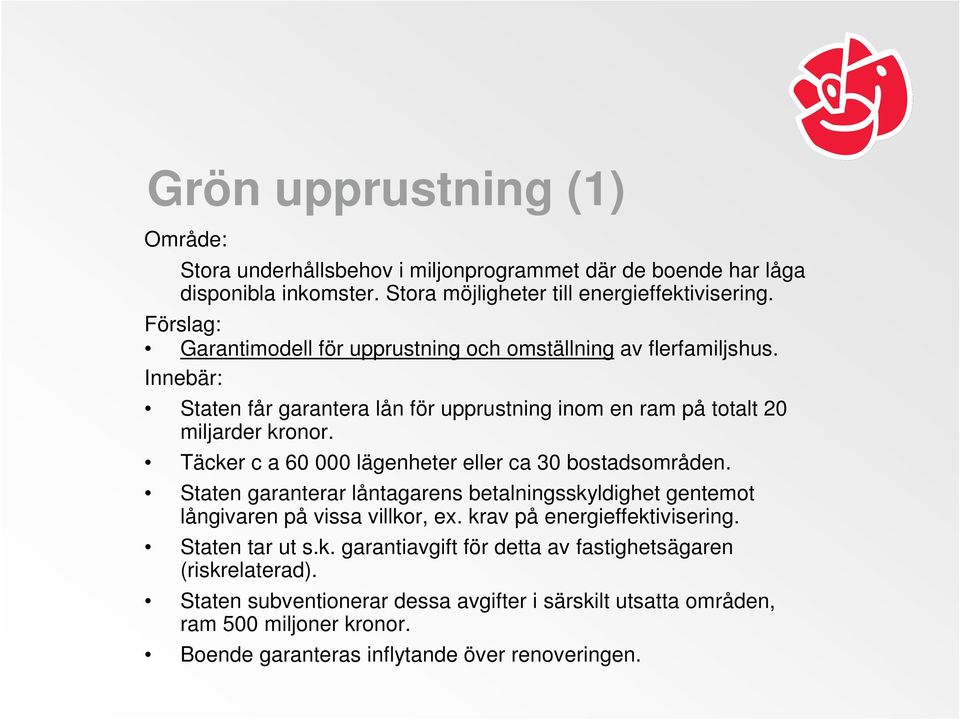 Grön upprustning (1)

Område:

Stora underhållsbehov i miljonprogrammet där de boende har låga disponibla inkomster. Stora möjligheter till energieffektivisering.

Förslag:

• Garantimodell för upprustning och omställning av flerfamiljshus.

Innebär:

• Staten får garantera lån för upprustning inom en ram på totalt 20 miljarder kronor.

• Täcker c a 60 000 lägenheter eller ca 30 bostadsområden.

• Staten garanterar låntagarens betalningsskyldighet gentemot långivaren på vissa villkor, ex. krav på energieffektivisering.

• Staten tar ut s.k. garantiavgift för detta av fastighetsägaren (riskrelaterad).

• Staten subventionerar dessa avgifter i särskilt utsatta områden, ram 500 miljoner kronor.

• Boende garanteras inflytande över renoveringen.